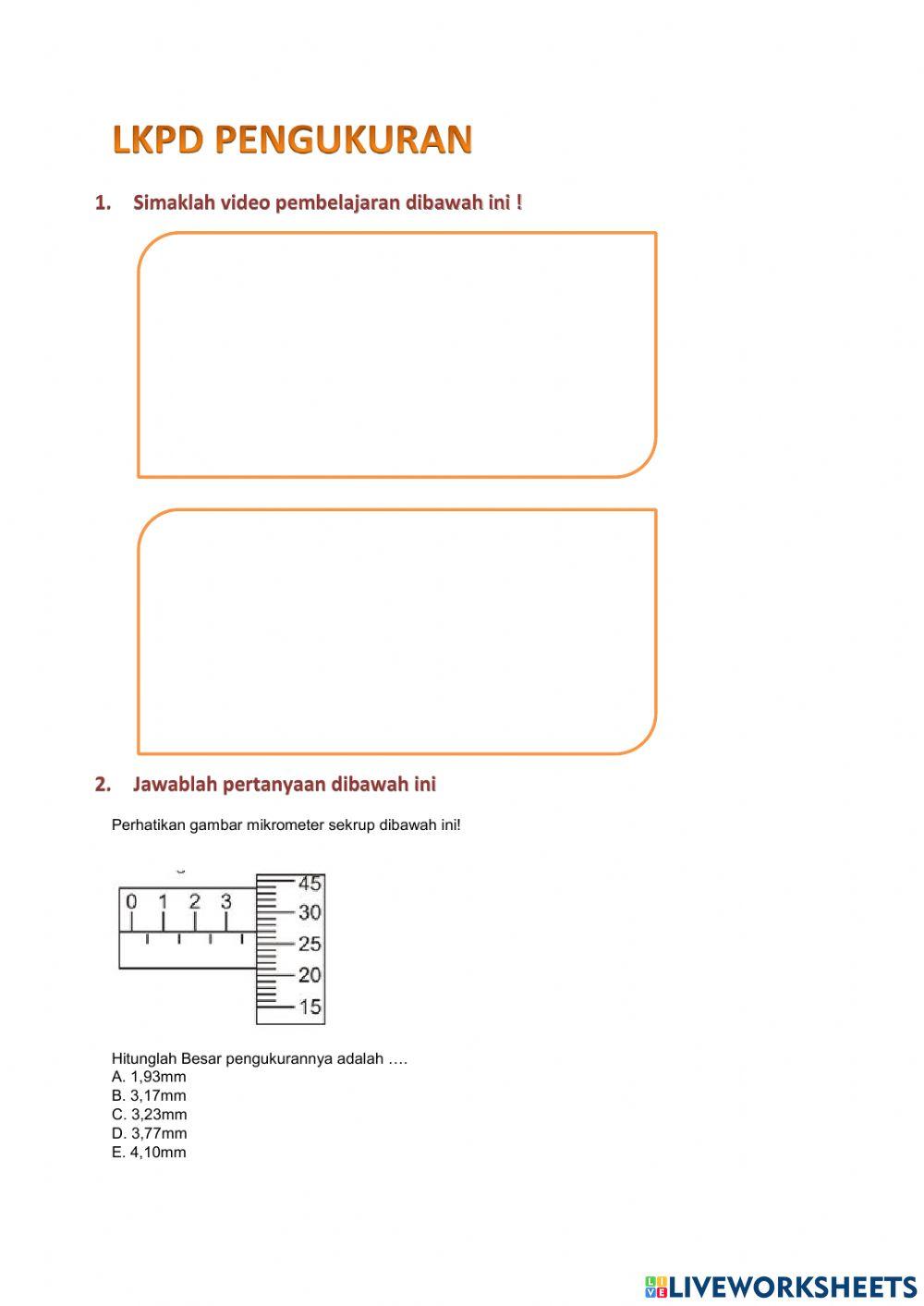 LKPD PENGUKURAN

1. Simaklah video pembelajaran dibawah ini !

2. Jawablah pertanyaan dibawah ini

Perhatikan gambar mikrometer sekrup dibawah ini!

0 1 2 3
45
30
25
20
15

Hitunglah Besar pengukurannya adalah ….
A. 1,93mm
B. 3,17mm
C. 3,23mm
D. 3,77mm
E. 4,10mm

LIVEWORKSHEETS